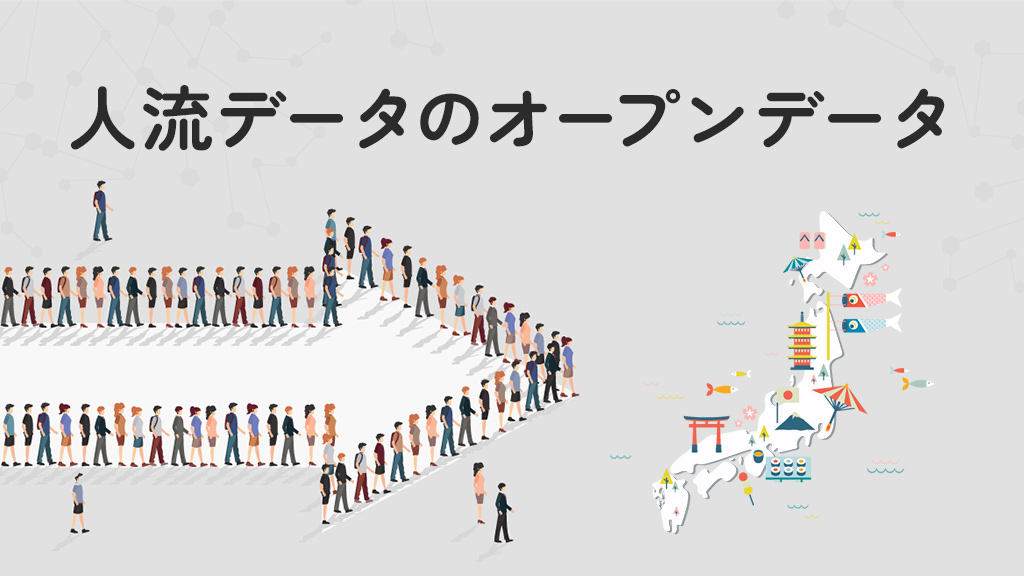 人流データのオープンデータ